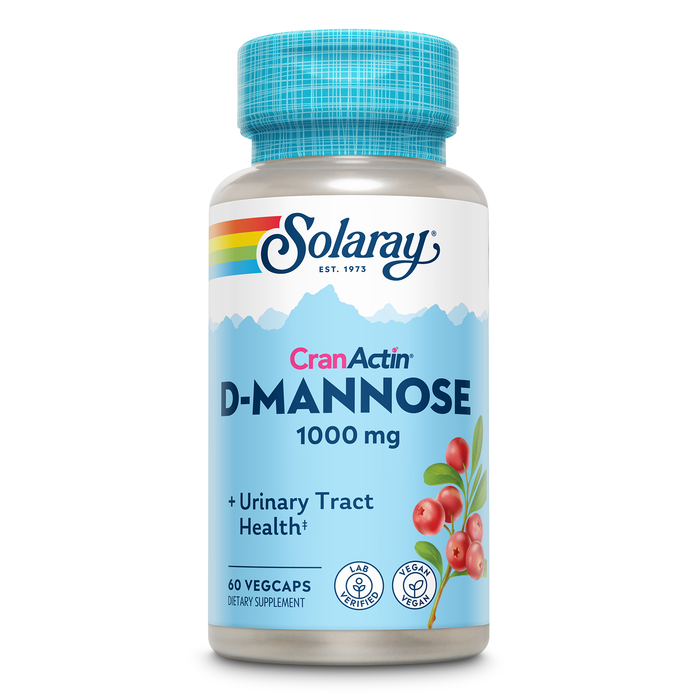 Solaray
EST. 1973

CranActin®
D-MANNOSE
1000 mg

+ Urinary Tract Health‡

60 VEGCAPS
DIETARY SUPPLEMENT

LAB VERIFIED

VEGAN VEGAN